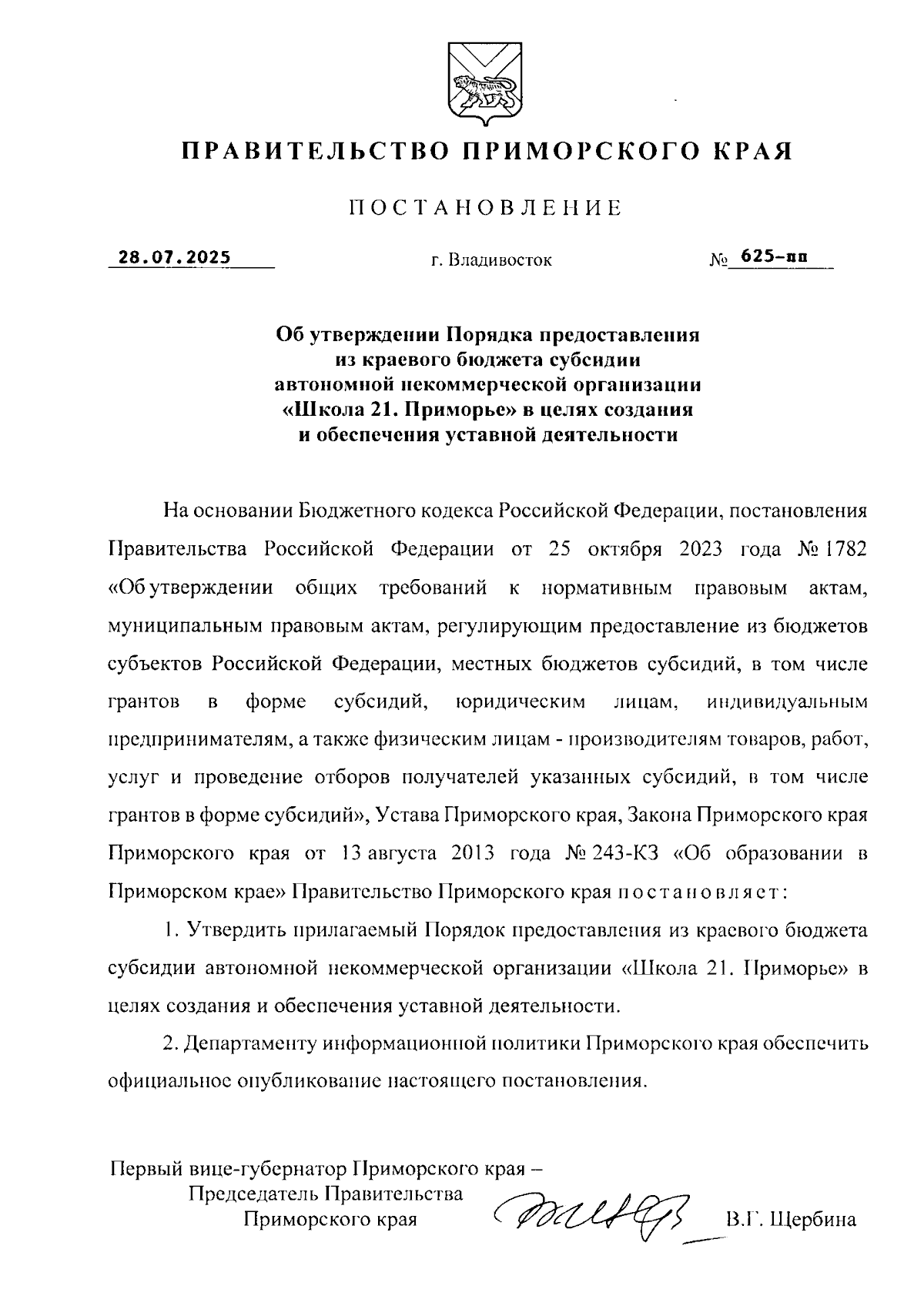 ПРАВИТЕЛЬСТВО ПРИМОРСКОГО КРАЯ

ПОСТАНОВЛЕНИЕ

28.07.2025 г. Владивосток № 625-пп

Об утверждении Порядка предоставления из краевого бюджета субсидии автономной некоммерческой организации «Школа 21. Приморье» в целях создания и обеспечения уставной деятельности

На основании Бюджетного кодекса Российской Федерации, постановления Правительства Российской Федерации от 25 октября 2023 года № 1782 «Об утверждении общих требований к нормативным правовым актам, муниципальным правовым актам, регулирующим предоставление из бюджетов субъектов Российской Федерации, местных бюджетов субсидий, в том числе грантов в форме субсидий, юридическим лицам, индивидуальным предпринимателям, а также физическим лицам - производителям товаров, работ, услуг и проведение отборов получателей указанных субсидий, в том числе грантов в форме субсидий», Устава Приморского края, Закона Приморского края Приморского края от 13 августа 2013 года № 243-КЗ «Об образовании в Приморском крае» Правительство Приморского края постановляет:

1. Утвердить прилагаемый Порядок предоставления из краевого бюджета субсидии автономной некоммерческой организации «Школа 21. Приморье» в целях создания и обеспечения уставной деятельности.

2. Департаменту информационной политики Приморского края обеспечить официальное опубликование настоящего постановления.

Первый вице-губернатор Приморского края – Председатель Правительства Приморского края В.Г. Щербина